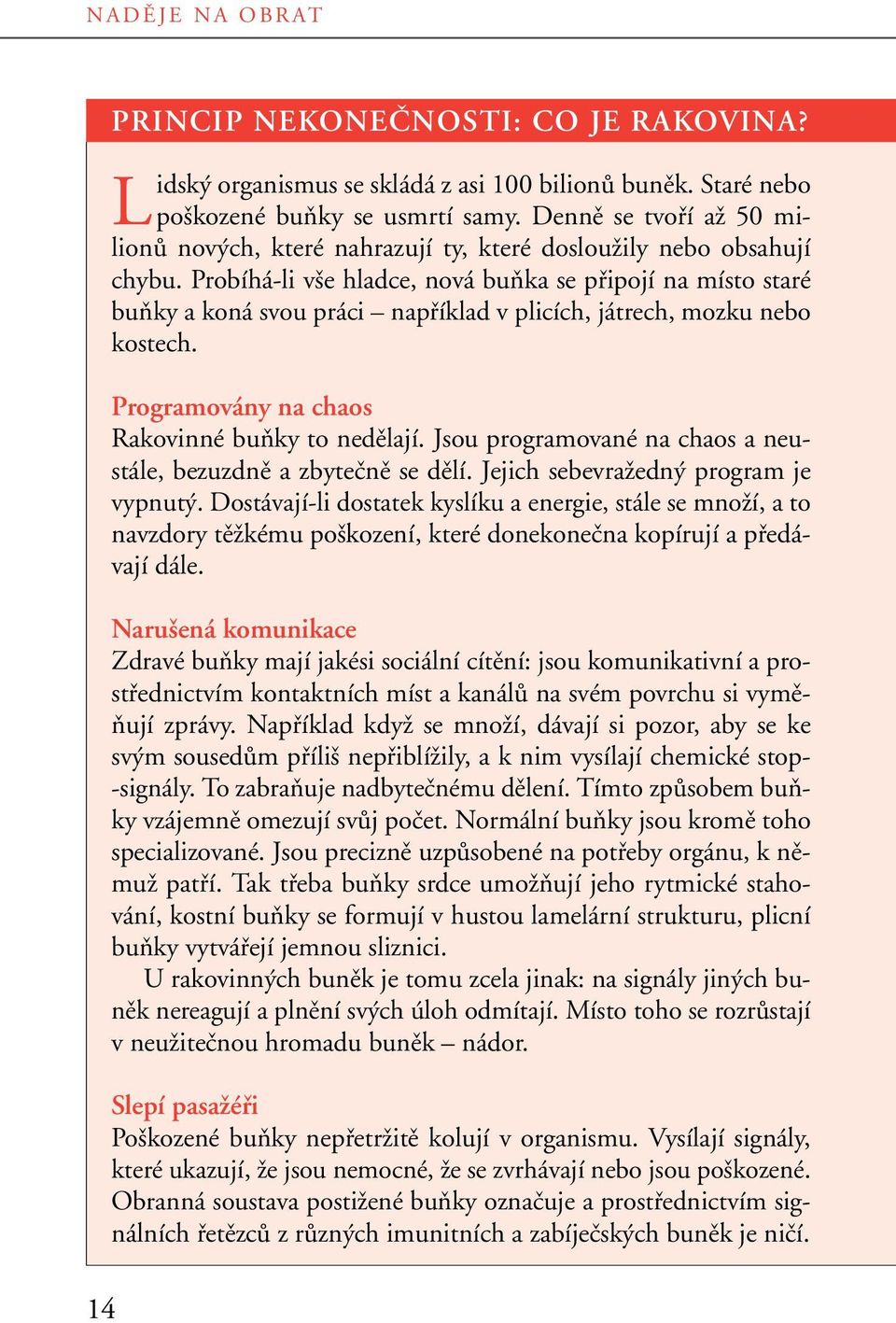 NADĚJE NA OBRAT

PRINCIP NEKONEČNOSTI: CO JE RAKOVINA?

Lidský organismus se skládá z asi 100 bilionů buněk. Staré nebo poškozené buňky se usmrtí samy. Denně se tvoří až 50 milionů nových, které nahrazují ty, které dosloužily nebo obsahují chybu. Probíhá-li vše hladce, nová buňka se připojí na místo staré buňky a koná svou práci – například v plicích, játrech, mozku nebo kostech.

Programovány na chaos
Rakovinné buňky to nedělají. Jsou programované na chaos a neustále, bezuzdně a zbytečně se dělí. Jejich sebevražedný program je vypnutý. Dostávají-li dostatek kyslíku a energie, stále se množí, a to navzdory těžkému poškození, které donekonečna kopírují a předávají dále.

Narušená komunikace
Zdravé buňky mají jakési sociální cítění: jsou komunikativní a prostřednictvím kontaktních míst a kanálů na svém povrchu si vyměňují zprávy. Například když se množí, dávají si pozor, aby se ke svým sousedům příliš nepřiblížily, a k nim vysílají chemické stop-signály. To zabraňuje nadbytečnému dělení. Tímto způsobem buňky vzájemně omezují svůj počet. Normální buňky jsou kromě toho specializované. Jsou precizně uzpůsobené na potřeby orgánu, k němuž patří. Tak třeba buňky srdce umožňují jeho rytmické stahování, kostní buňky se formují v hustou lamelární strukturu, plicní buňky vytvářejí jemnou sliznici.
U rakovinných buněk je tomu zcela jinak: na signály jiných buněk nereagují a plnění svých úloh odmítají. Místo toho se rozrůstají v neužitečnou hromadu buněk – nádor.

Slepí pasažéři
Poškozené buňky nepřetržitě kolují v organismu. Vysílají signály, které ukazují, že jsou nemocné, že se zvrhávají nebo jsou poškozené. Obranná soustava postižené buňky označuje a prostřednictvím signálních řetězců z různých imunitních a zabíječských buněk je ničí.

14